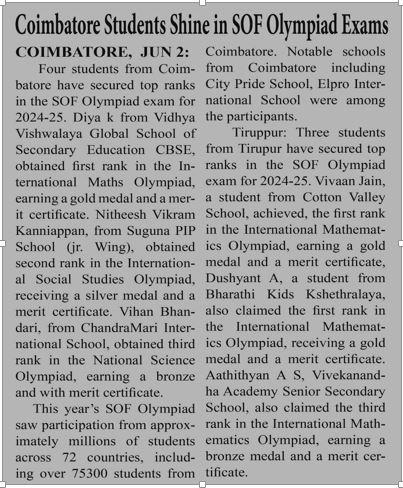 Coimbatore Students Shine in SOF Olympiad Exams

COIMBATORE, JUN 2: Four students from Coimbatore have secured top ranks in the SOF Olympiad exam for 2024-25. Diya k from Vidhya Vishwalaya Global School of Secondary Education CBSE, obtained first rank in the International Maths Olympiad, earning a gold medal and a merit certificate. Nitheesh Vikram Kanniappan, from Suguna PIP School (jr. Wing), obtained second rank in the International Social Studies Olympiad, receiving a silver medal and a merit certificate. Vihan Bhandari, from ChandraMari International School, obtained third rank in the National Science Olympiad, earning a bronze and with merit certificate.

This year's SOF Olympiad saw participation from approximately millions of students across 72 countries, including over 75300 students from Coimbatore. Notable schools from Coimbatore including City Pride School, Elpro International School were among the participants.

Tiruppur: Three students from Tirupur have secured top ranks in the SOF Olympiad exam for 2024-25. Vivaan Jain, a student from Cotton Valley School, achieved, the first rank in the International Mathematics Olympiad, earning a gold medal and a merit certificate, Dushyant A, a student from Bharathi Kids Kshethralaya, also claimed the first rank in the International Mathematics Olympiad, receiving a gold medal and a merit certificate. Aathithyan A S, Vivekanandha Academy Senior Secondary School, also claimed the third rank in the International Mathematics Olympiad, earning a bronze medal and a merit certificate.